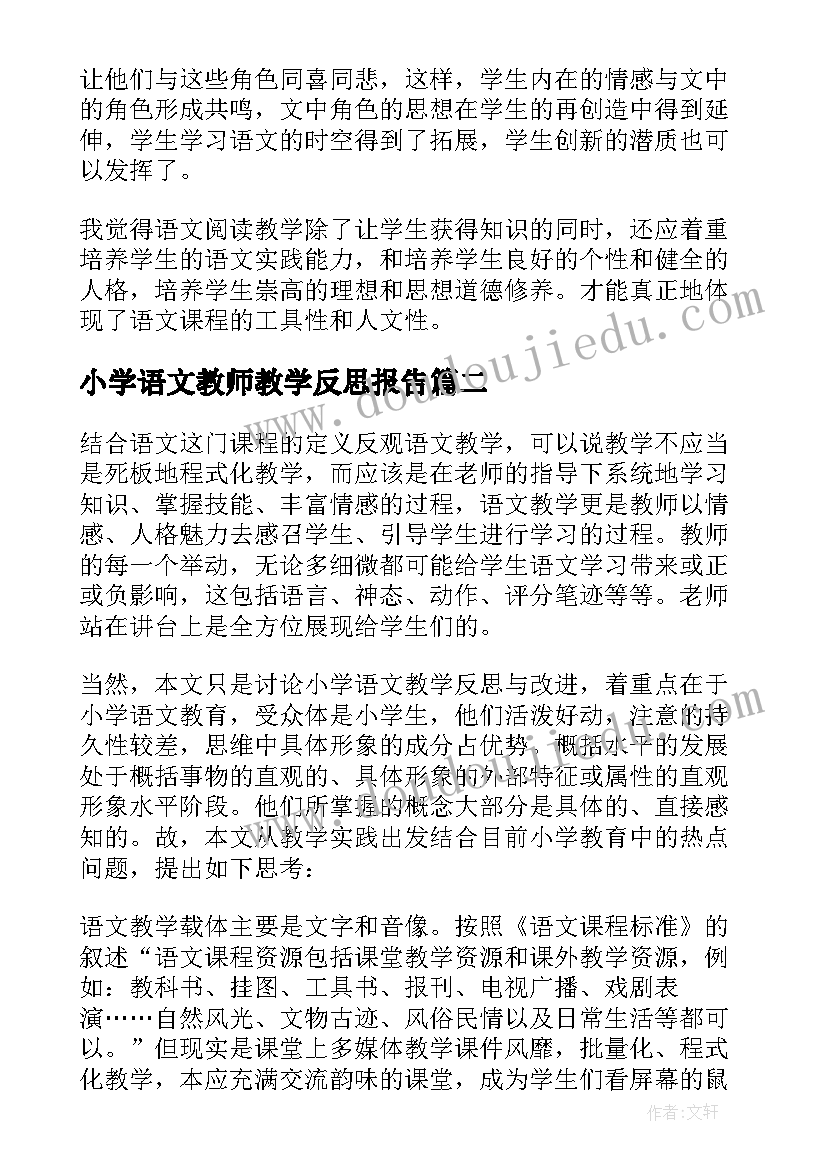 让他们与这些角色同喜同悲，这样，学生内在的情感与文中的角色形成共鸣，文中角色的思想在学生的再创造中得到延伸，学生学习语文的时空得到了拓展，学生创新的潜质也可以发挥了。

我觉得语文阅读教学除了让学生获得知识的同时，还应着重培养学生的语文实践能力，和培养学生良好的个性和健全的人格，培养学生崇高的理想和思想道德修养。才能真正地体现了语文课程的工具性和人文性。

小学语文教师教学反思报告篇二

结合语文这门课程的定义反观语文教学，可以说教学不应当是死板地程式化教学，而应该是在老师的指导下系统地学习知识、掌握技能、丰富情感的过程，语文教学更是教师以情感、人格魅力去感召学生、引导学生进行学习的过程。教师的每一个举动，无论多细微都可能给学生语文学习带来或正或负影响，这包括语言、神态、动作、评分笔迹等等。老师站在讲台上是全方位展现给学生们的。

当然，本文只是讨论小学语文教学反思与改进，着重点在于小学语文教育，受众体是小学生，他们活泼好动，注意的持久性较差，思维中具体形象的成分占优势，概括水平的发展处于概括事物的直观的、具体形象的外部特征或属性的直观形象水平阶段。他们所掌握的概念大部分是具体的、直接感知的。故，本文从教学实践出发结合目前小学教育中的热点问题，提出如下思考：

语文教学载体主要是文字和音像。按照《语文课程标准》的叙述“语文课程资源包括课堂教学资源和课外教学资源，例如：教科书、挂图、工具书、报刊、电视广播、戏剧表演……自然风光、文物古迹、风俗民情以及日常生活等都可以。”但现实是课堂上多媒体教学课件风靡，批量化、程式化教学，本应充满交流韵味的课堂，成为学生们看屏幕的鼠

www.doudoujiedu.com

作者：文轩